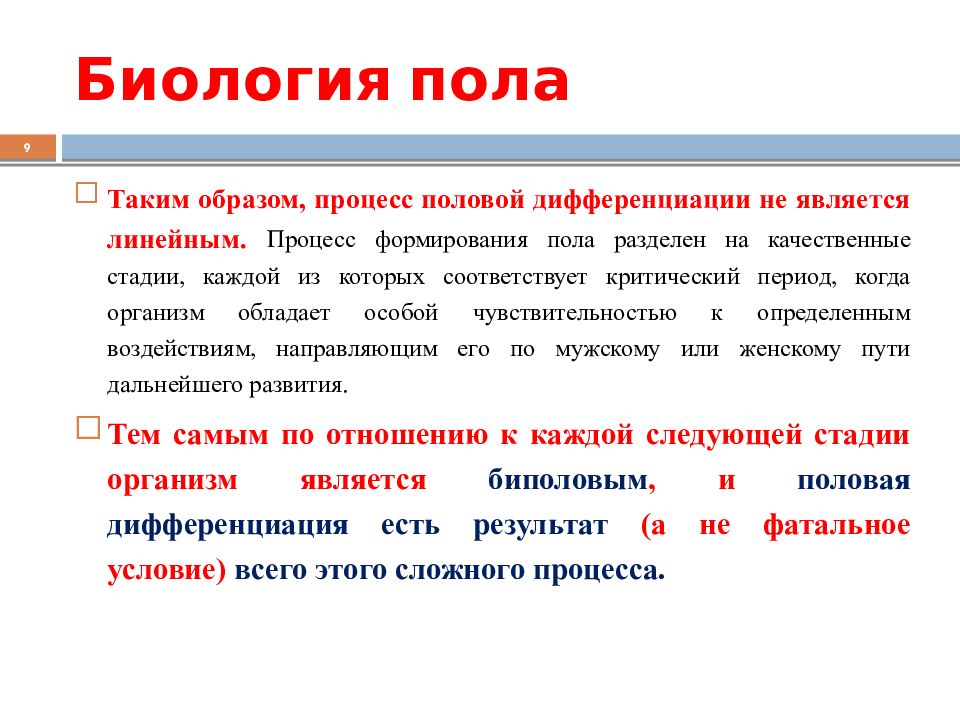 Биология пола

9

Таким образом, процесс половой дифференциации не является линейным. Процесс формирования пола разделен на качественные стадии, каждой из которых соответствует критический период, когда организм обладает особой чувствительностью к определенным воздействиям, направляющим его по мужскому или женскому пути дальнейшего развития.

Тем самым по отношению к каждой следующей стадии организм является биполовым, и половая дифференциация есть результат (а не фатальное условие) всего этого сложного процесса.